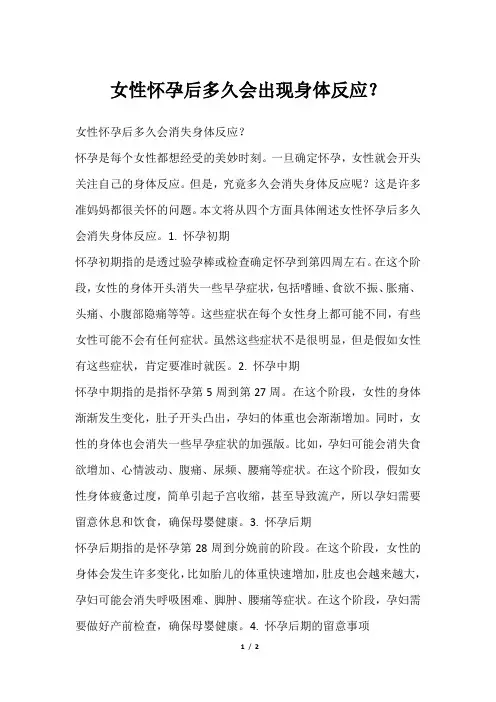 女性怀孕后多久会出现身体反应？

女性怀孕后多久会消失身体反应？

怀孕是每个女性都想经受的美妙时刻。一旦确定怀孕，女性就会开头关注自己的身体反应。但是，究竟多久会消失身体反应呢？这是许多准妈妈都很关怀的问题。本文将从四个方面具体阐述女性怀孕后多久会消失身体反应。1. 怀孕初期

怀孕初期指的是透过验孕棒或检查确定怀孕到第四周左右。在这个阶段，女性的身体开头消失一些早孕症状，包括嗜睡、食欲不振、胀痛、头痛、小腹部隐痛等等。这些症状在每个女性身上都可能不同，有些女性可能不会有任何症状。虽然这些症状不是很明显，但是假如女性有这些症状，肯定要准时就医。2. 怀孕中期

怀孕中期指的是指怀孕第 5 周到第 27 周。在这个阶段，女性的身体渐渐发生变化，肚子开头凸出，孕妇的体重也会渐渐增加。同时，女性的身体也会消失一些早孕症状的加强版。比如，孕妇可能会消失食欲增加、心情波动、腹痛、尿频、腰痛等症状。在这个阶段，假如女性身体疲惫过度，简单引起子宫收缩，甚至导致流产，所以孕妇需要留意休息和饮食，确保母婴健康。3. 怀孕后期

怀孕后期指的是怀孕第 28 周到分娩前的阶段。在这个阶段，女性的身体会发生许多变化，比如胎儿的体重快速增加，肚皮也会越来越大，孕妇可能会消失呼吸困难、脚肿、腰痛等症状。在这个阶段，孕妇需要做好产前检查，确保母婴健康。4. 怀孕后期的留意事项

1 / 2